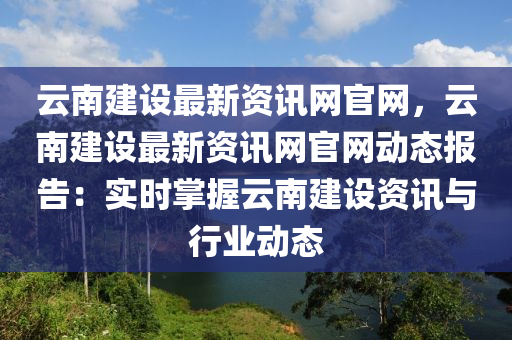 云南建设最新资讯网官网，云南建设最新资讯网官网动态报告：实时掌握云南建设资讯与行业动态